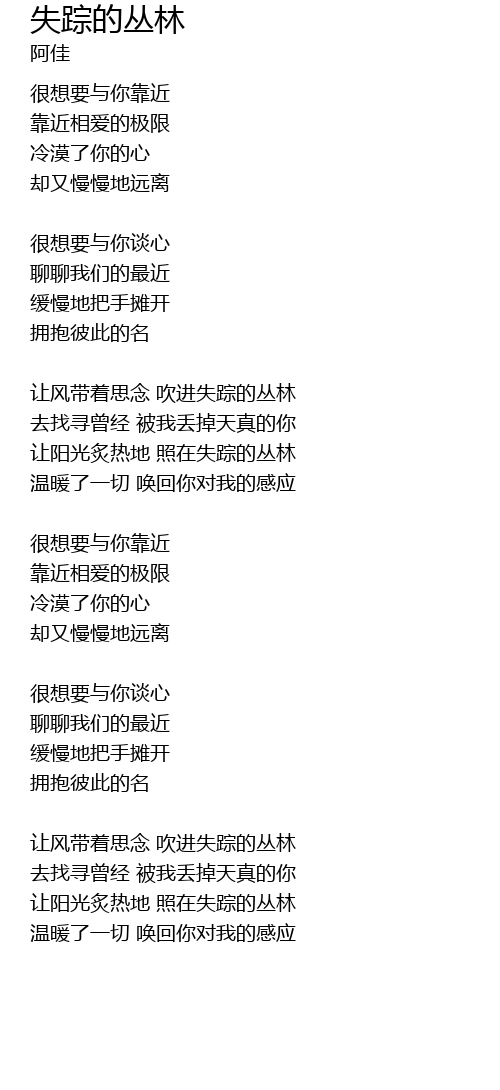 失踪的丛林
阿佳

很想要与你靠近
靠近相爱的极限
冷漠了你的心
却又慢慢地远离

很想要与你谈心
聊聊我们的最近
缓慢地把手摊开
拥抱彼此的名

让风带着思念 吹进失踪的丛林
去找寻曾经 被我丢掉天真的你
让阳光炙热地 照在失踪的丛林
温暖了一切 唤回你对我的感应

很想要与你靠近
靠近相爱的极限
冷漠了你的心
却又慢慢地远离

很想要与你谈心
聊聊我们的最近
缓慢地把手摊开
拥抱彼此的名

让风带着思念 吹进失踪的丛林
去找寻曾经 被我丢掉天真的你
让阳光炙热地 照在失踪的丛林
温暖了一切 唤回你对我的感应